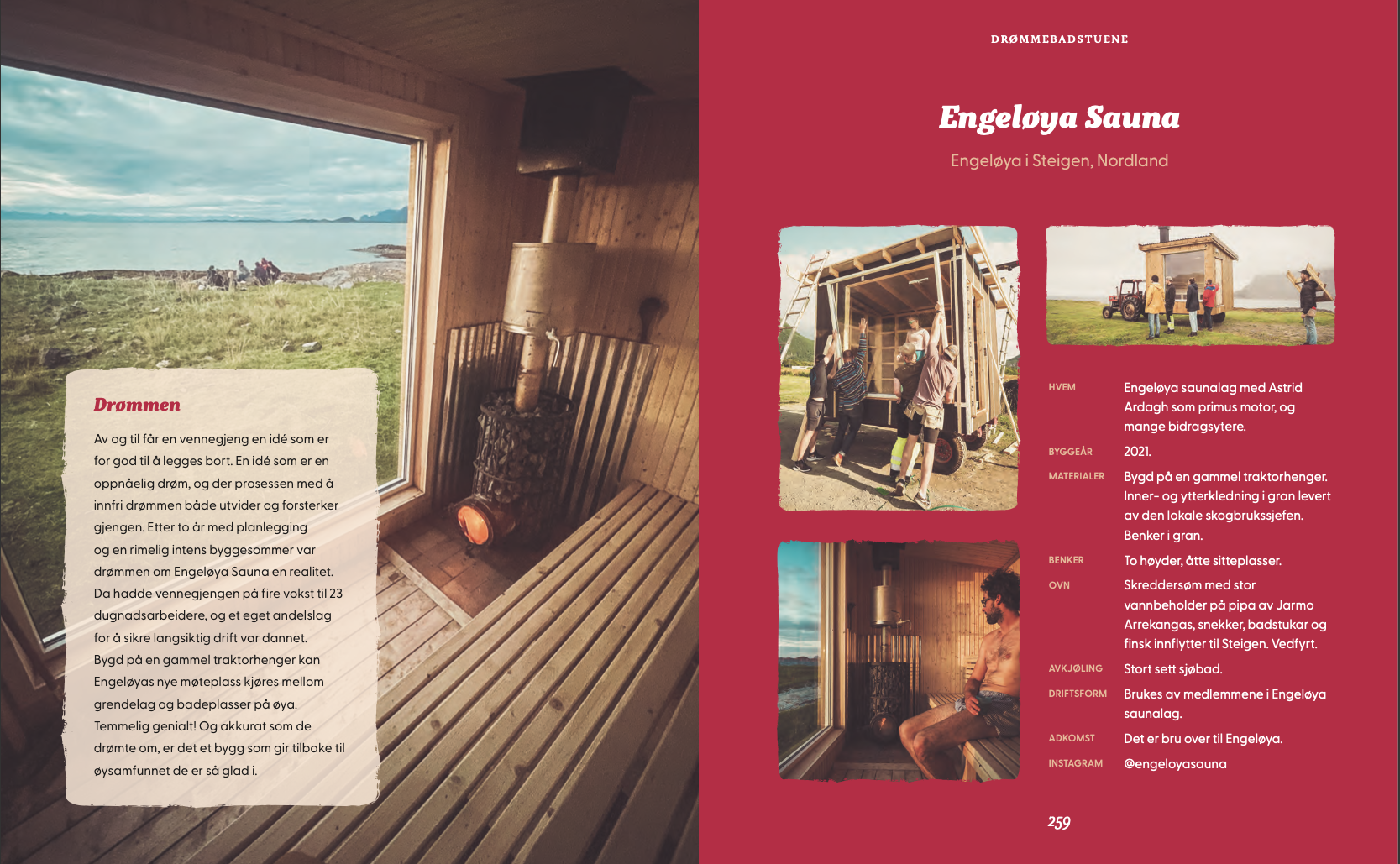 Drømmen

Av og til får en vennegjeng en idé som er for god til å legges bort. En idé som er en oppnåelig drøm, og der prosessen med å innfri drømmen både utvider og forsterker gjengen. Etter to år med planlegging og en rimelig intens byggesommer var drømmen om Engeløya Sauna en realitet. Da hadde vennegjengen på fire vokst til 23 dugnadsarbeidere, og et eget andelslag for å sikre langsiktig drift var dannet. Bygd på en gammel traktorhenger kan Engeløyas nye møteplass kjøres mellom grendelag og badeplasser på øya. Temmelig genialt! Og akkurat som de drømte om, er det et bygg som gir tilbake til øysamfunnet de er så glad i.

DRØMMEBADSTUENE

Engeløya Sauna

Engeløya i Steigen, Nordland

HVEM
Engeløya saunalag med Astrid Ardagh som primus motor, og mange bidragsytere.

BYGGEÅR
2021.

MATERIALER
Bygd på en gammel traktorhenger. Inner- og ytterkledning i gran levert av den lokale skogbrukssjefen. Benker i gran.

BENKER
To høyder, åtte sitteplasser.

OVN
Skreddersøm med stor vannbeholder på pipa av Jarmo Arrekangas, snekker, badstukar og finsk innflytter til Steigen. Vedfyrt.

AVKJØLING
Stort sett sjøbad.

DRIFTSFORM
Brukes av medlemmene i Engeløya saunalag.

ADKOMST
Det er bru over til Engeløya.

INSTAGRAM
@engeloyasauna

259